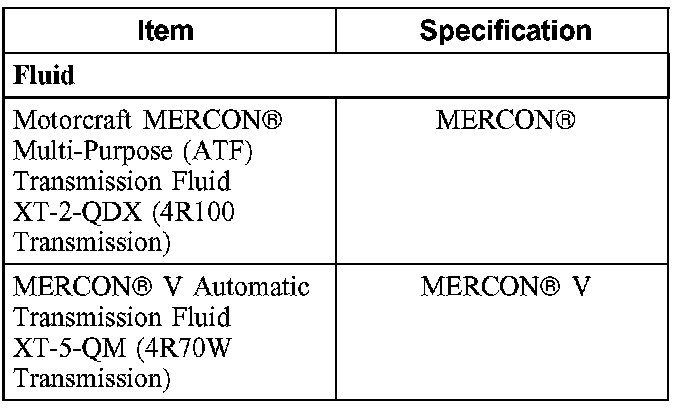 | Item | Specification |
|---|---|
| Fluid | |
| Motorcraft MERCON® Multi-Purpose (ATF) Transmission Fluid XT-2-QDX (4R100 Transmission) | MERCON® |
| MERCON® V Automatic Transmission Fluid XT-5-QM (4R70W Transmission) | MERCON® V |